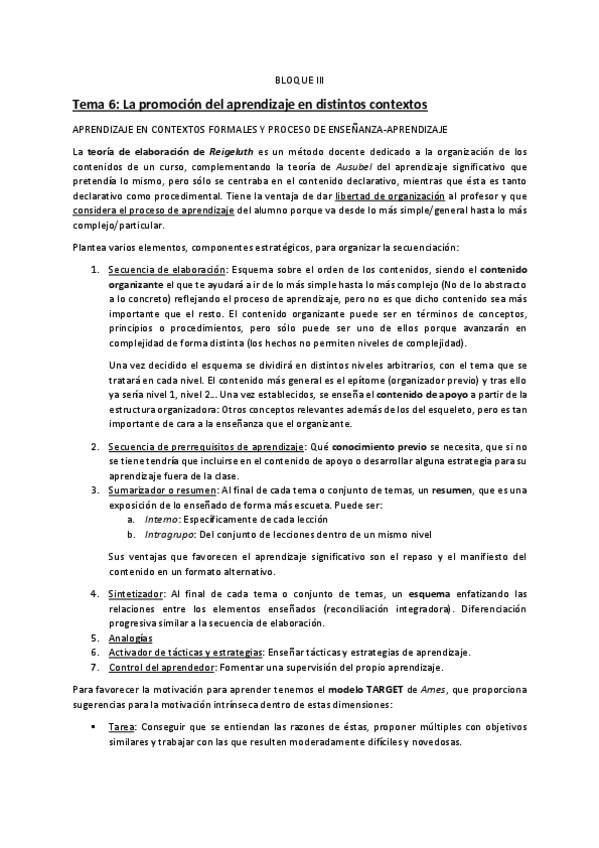 BLOQUE III

Tema 6: La promoción del aprendizaje en distintos contextos

APRENDIZAJE EN CONTEXTOS FORMALES Y PROCESO DE ENSEÑANZA-APRENDIZAJE

La teoría de elaboración de Reigeluth es un método docente dedicado a la organización de los contenidos de un curso, complementando la teoría de Ausubel del aprendizaje significativo que pretendía lo mismo, pero sólo se centraba en el contenido declarativo, mientras que ésta es tanto declarativo como procedimental. Tiene la ventaja de dar libertad de organización al profesor y que considera el proceso de aprendizaje del alumno porque va desde lo más simple/general hasta lo más complejo/particular.

Plantea varios elementos, componentes estratégicos, para organizar la secuenciación:

1. Secuencia de elaboración: Esquema sobre el orden de los contenidos, siendo el contenido organizante el que te ayudará a ir de lo más simple hasta lo más complejo (No de lo abstracto a lo concreto) reflejando el proceso de aprendizaje, pero no es que dicho contenido sea más importante que el resto. El contenido organizante puede ser en términos de conceptos, principios o procedimientos, pero sólo puede ser uno de ellos porque avanzarán en complejidad de forma distinta (los hechos no permiten niveles de complejidad).

Una vez decidido el esquema se dividirá en distintos niveles arbitrarios, con el tema que se tratará en cada nivel. El contenido más general es el epítome (organizador previo) y tras ello ya sería nivel 1, nivel 2… Una vez establecidos, se enseña el contenido de apoyo a partir de la estructura organizadora: Otros conceptos relevantes además de los del esqueleto, pero es tan importante de cara a la enseñanza que el organizante.

2. Secuencia de prerrequisitos de aprendizaje: Qué conocimiento previo se necesita, que si no se tiene tendría que incluirse en el contenido de apoyo o desarrollar alguna estrategia para su aprendizaje fuera de la clase.
3. Sumarizador o resumen: Al final de cada tema o conjunto de temas, un resumen, que es una exposición de lo enseñado de forma más escueta. Puede ser:
a. Interno: Específicamente de cada lección
b. Intragrupo: Del conjunto de lecciones dentro de un mismo nivel

Sus ventajas que favorecen el aprendizaje significativo son el repaso y el manifiesto del contenido en un formato alternativo.

4. Sintetizador: Al final de cada tema o conjunto de temas, un esquema enfatizando las relaciones entre los elementos enseñados (reconciliación integradora). Diferenciación progresiva similar a la secuencia de elaboración.
5. Analogías
6. Activador de tácticas y estrategias: Enseñar tácticas y estrategias de aprendizaje.
7. Control del aprendedor: Fomentar una supervisión del propio aprendizaje.

Para favorecer la motivación para aprender tenemos el modelo TARGET de Ames, que proporciona sugerencias para la motivación intrínseca dentro de estas dimensiones:

▪ Tarea: Conseguir que se entiendan las razones de éstas, proponer múltiples con objetivos similares y trabajar con las que resulten moderadamente difíciles y novedosas.